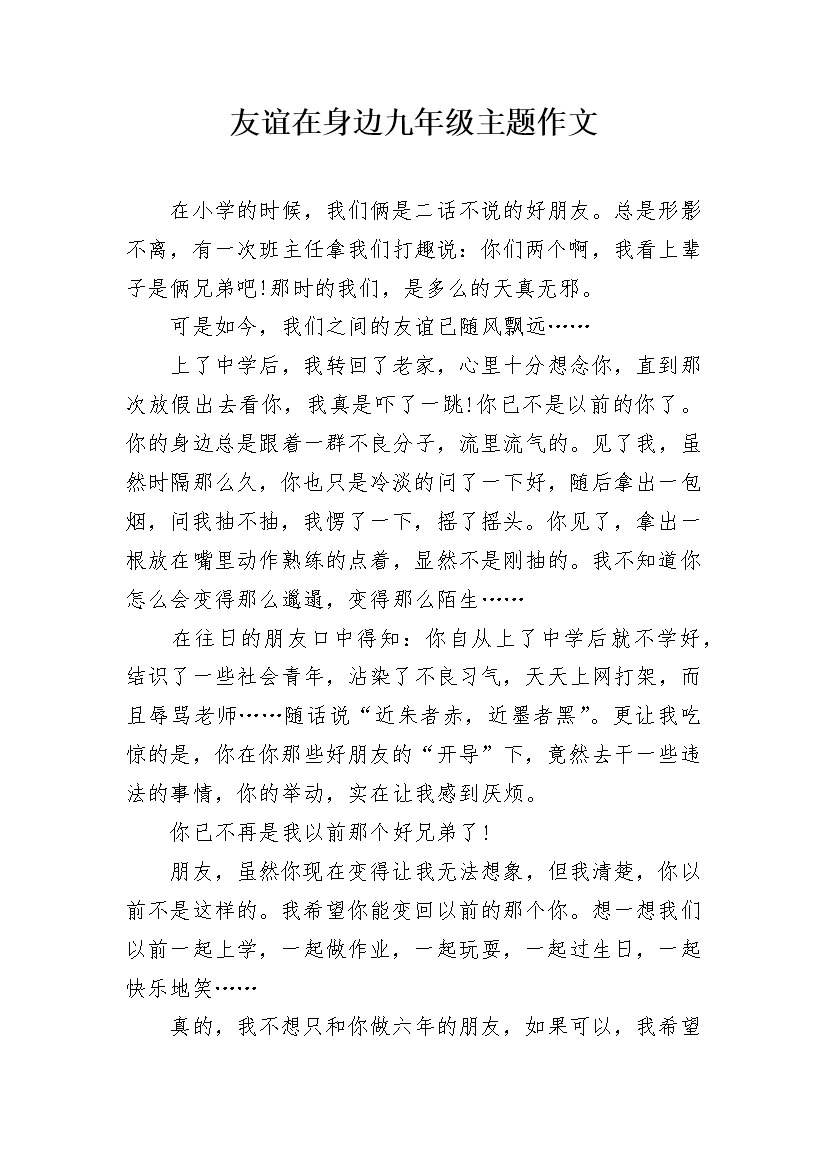 友谊在身边九年级主题作文

在小学的时候，我们俩是二话不说的好朋友。总是形影不离，有一次班主任拿我们打趣说：你们两个啊，我看上辈子是俩兄弟吧!那时的我们，是多么的天真无邪。

可是如今，我们之间的友谊已随风飘远……

上了中学后，我转回了老家，心里十分想念你，直到那次放假出去看你，我真是吓了一跳!你已不是以前的你了。你的身边总是跟着一群不良分子，流里流气的。见了我，虽然时隔那么久，你也只是冷淡的问了一下好，随后拿出一包烟，问我抽不抽，我愣了一下，摇了摇头。你见了，拿出一根放在嘴里动作熟练的点着，显然不是刚抽的。我不知道你怎么会变得那么邋遢，变得那么陌生……

在往日的朋友口中得知：你自从上了中学后就不学好，结识了一些社会青年，沾染了不良习气，天天上网打架，而且辱骂老师……随话说“近朱者赤，近墨者黑”。更让我吃惊的是，你在你那些好朋友的“开导”下，竟然去干一些违法的事情，你的举动，实在让我感到厌烦。

你已不再是我以前那个好兄弟了!

朋友，虽然你现在变得让我无法想象，但我清楚，你以前不是这样的。我希望你能变回以前的那个你。想一想我们以前一起上学，一起做作业，一起玩耍，一起过生日，一起快乐地笑……

真的，我不想只和你做六年的朋友，如果可以，我希望